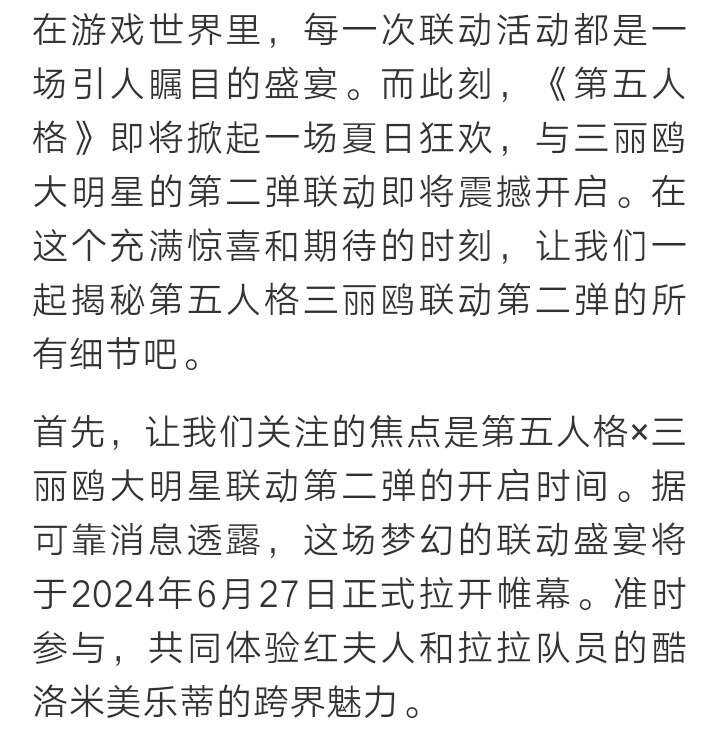 在游戏世界里，每一次联动活动都是一场引人瞩目的盛宴。而此刻，《第五人格》即将掀起一场夏日狂欢，与三丽鸥大明星的第二弹联动即将震撼开启。在这个充满惊喜和期待的时刻，让我们一起揭秘第五人格三丽鸥联动第二弹的所有细节吧。

首先，让我们关注的焦点是第五人格×三丽鸥大明星联动第二弹的开启时间。据可靠消息透露，这场梦幻的联动盛宴将于2024年6月27日正式拉开帷幕。准时参与，共同体验红夫人和拉拉队员的酷洛米美乐蒂的跨界魅力。